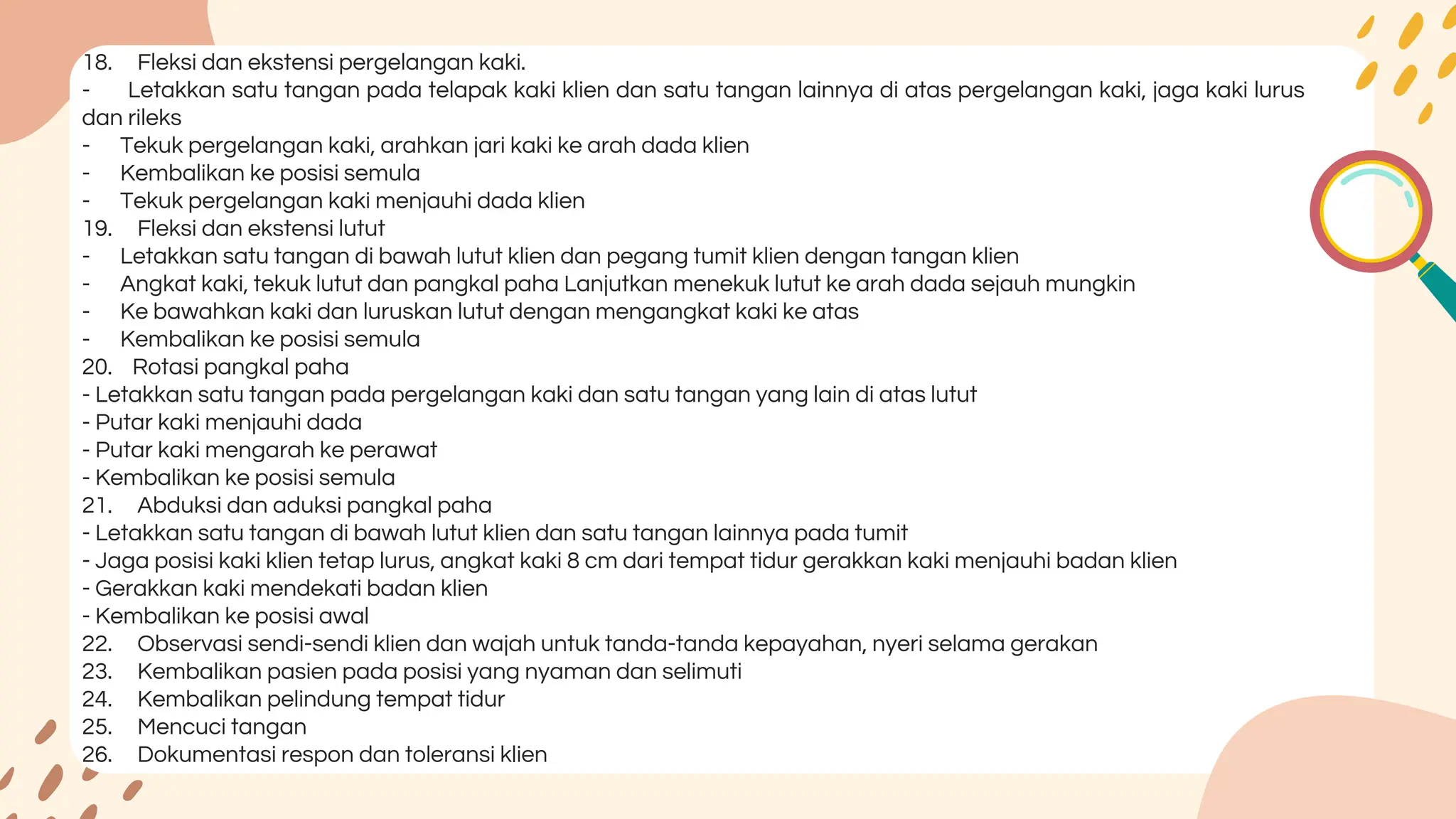 18. Fleksi dan ekstensi pergelangan kaki.
- Letakkan satu tangan pada telapak kaki klien dan satu tangan lainnya di atas pergelangan kaki, jaga kaki lurus dan rileks
- Tekuk pergelangan kaki, arahkan jari kaki ke arah dada klien
- Kembalikan ke posisi semula
- Tekuk pergelangan kaki menjauhi dada klien
19. Fleksi dan ekstensi lutut
- Letakkan satu tangan di bawah lutut klien dan pegang tumit klien dengan tangan klien
- Angkat kaki, tekuk lutut dan pangkal paha Lanjutkan menekuk lutut ke arah dada sejauh mungkin
- Ke bawahkan kaki dan luruskan lutut dengan mengangkat kaki ke atas
- Kembalikan ke posisi semula
20. Rotasi pangkal paha
- Letakkan satu tangan pada pergelangan kaki dan satu tangan yang lain di atas lutut
- Putar kaki menjauhi dada
- Putar kaki mengarah ke perawat
- Kembalikan ke posisi semula
21. Abduksi dan aduksi pangkal paha
- Letakkan satu tangan di bawah lutut klien dan satu tangan lainnya pada tumit
- Jaga posisi kaki klien tetap lurus, angkat kaki 8 cm dari tempat tidur gerakkan kaki menjauhi badan klien
- Gerakkan kaki mendekati badan klien
- Kembalikan ke posisi awal
22. Observasi sendi-sendi klien dan wajah untuk tanda-tanda kepayahan, nyeri selama gerakan
23. Kembalikan pasien pada posisi yang nyaman dan selimuti
24. Kembalikan pelindung tempat tidur
25. Mencuci tangan
26. Dokumentasi respon dan toleransi klien